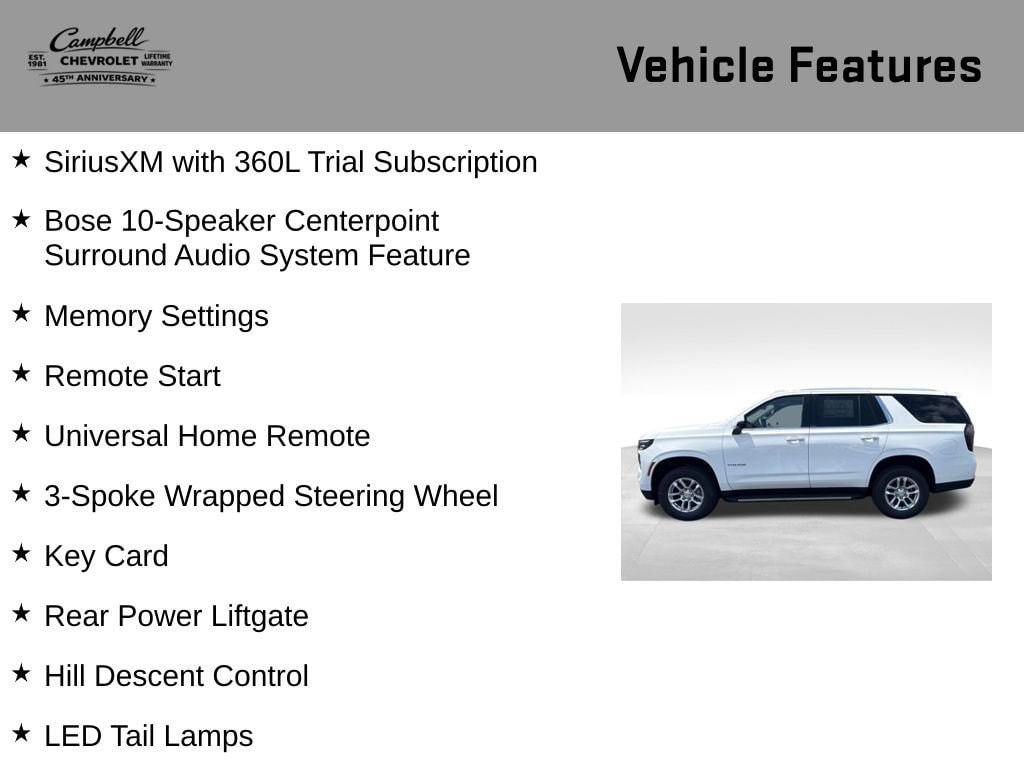 Campbell
EST. 1981 CHEVROLET LIFETIME WARRANTY
★ 45TH ANNIVERSARY ★

Vehicle Features

★ SiriusXM with 360L Trial Subscription

★ Bose 10-Speaker Centerpoint Surround Audio System Feature

★ Memory Settings

★ Remote Start

★ Universal Home Remote

★ 3-Spoke Wrapped Steering Wheel

★ Key Card

★ Rear Power Liftgate

★ Hill Descent Control

★ LED Tail Lamps